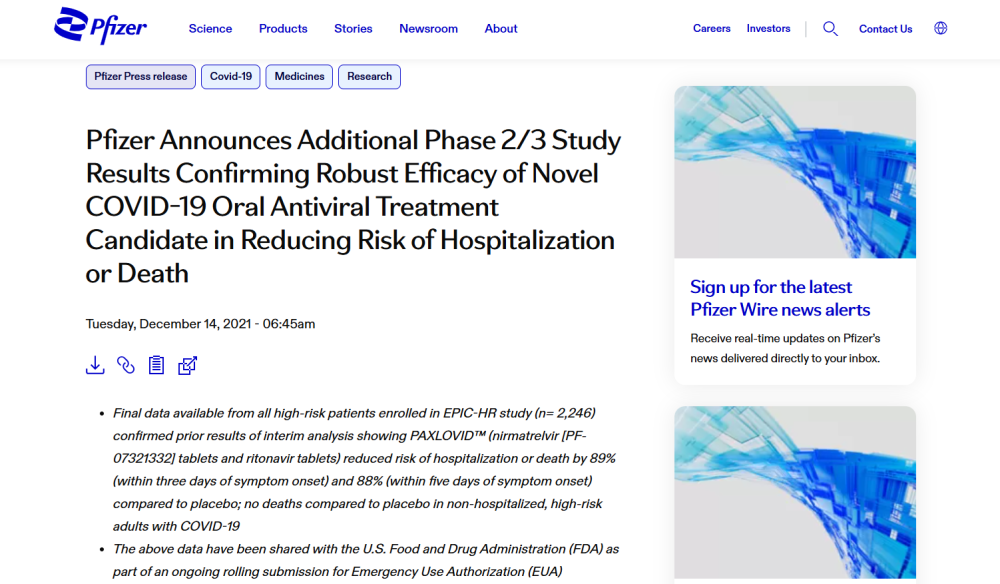 Pfizer

Science Products Stories Newsroom About

Careers Investors Contact Us

Pfizer Press release Covid-19 Medicines Research

Pfizer Announces Additional Phase 2/3 Study Results Confirming Robust Efficacy of Novel COVID-19 Oral Antiviral Treatment Candidate in Reducing Risk of Hospitalization or Death

Tuesday, December 14, 2021 - 06:45am

- Final data available from all high-risk patients enrolled in EPIC-HR study (n= 2,246) confirmed prior results of interim analysis showing PAXLOVID™ (nirmatrelvir [PF-07321332] tablets and ritonavir tablets) reduced risk of hospitalization or death by 89% (within three days of symptom onset) and 88% (within five days of symptom onset) compared to placebo; no deaths compared to placebo in non-hospitalized, high-risk adults with COVID-19
- The above data have been shared with the U.S. Food and Drug Administration (FDA) as part of an ongoing rolling submission for Emergency Use Authorization (EUA)

Sign up for the latest Pfizer Wire news alerts

Receive real-time updates on Pfizer's news delivered directly to your inbox.